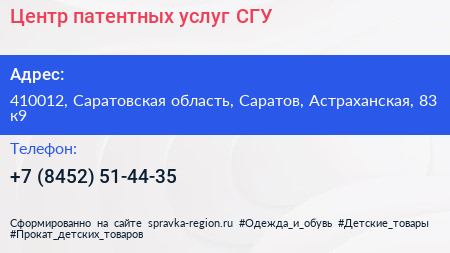 Центр патентных услуг СГУ

Адрес:

410012, Саратовская область, Саратов, Астраханская, 83 к9

Телефон:

+7 (8452) 51-44-35

Сформированно на сайте spravka-region.ru #Одежда_и_обувь #Детские_товары #Прокат_детских_товаров